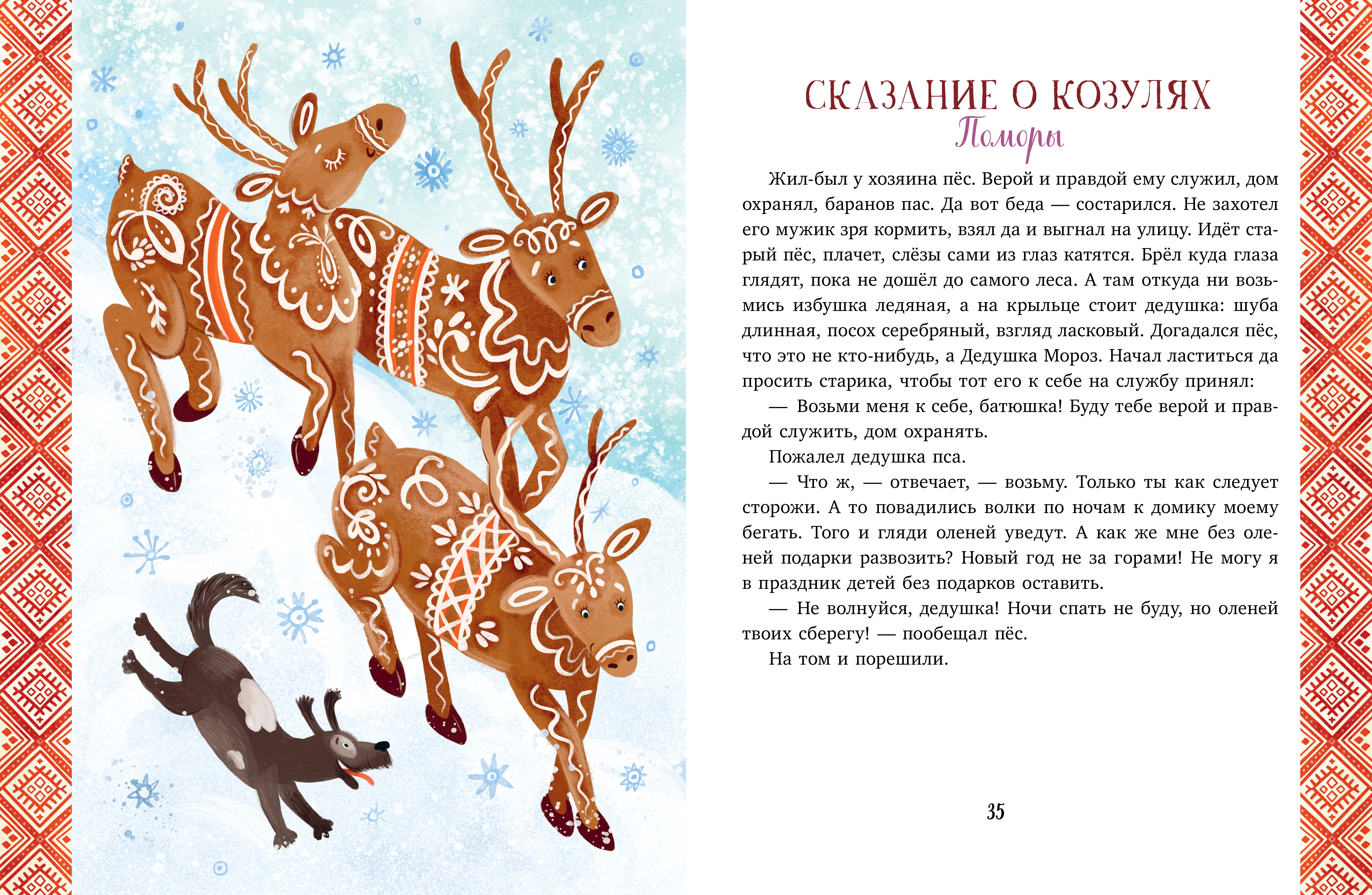 СКАЗАНИЕ О КОЗУЛЯХ
Поморы

Жил-был у хозяина пёс. Верой и правдой ему служил, дом охранял, баранов пас. Да вот беда — состарился. Не захотел его мужик зря кормить, взял да и выгнал на улицу. Идёт старый пёс, плачет, слёзы сами из глаз катятся. Брёл куда глаза глядят, пока не дошёл до самого леса. А там откуда ни возьмись избушка ледяная, а на крыльце стоит дедушка: шуба длинная, посох серебряный, взгляд ласковый. Догадался пёс, что это не кто-нибудь, а Дедушка Мороз. Начал ластиться да просить старика, чтобы тот его к себе на службу принял:

— Возьми меня к себе, батюшка! Буду тебе верой и правдой служить, дом охранять.

Пожалел дедушка пса.

— Что ж, — отвечает, — возьму. Только ты как следует сторожи. А то повадились волки по ночам к домику моему бегать. Того и гляди оленей уведут. А как же мне без оленей подарки развозить? Новый год не за горами! Не могу я в праздник детей без подарков оставить.

— Не волнуйся, дедушка! Ночи спать не буду, но оленей твоих сберегу! — пообещал пёс.

На том и порешили.

35